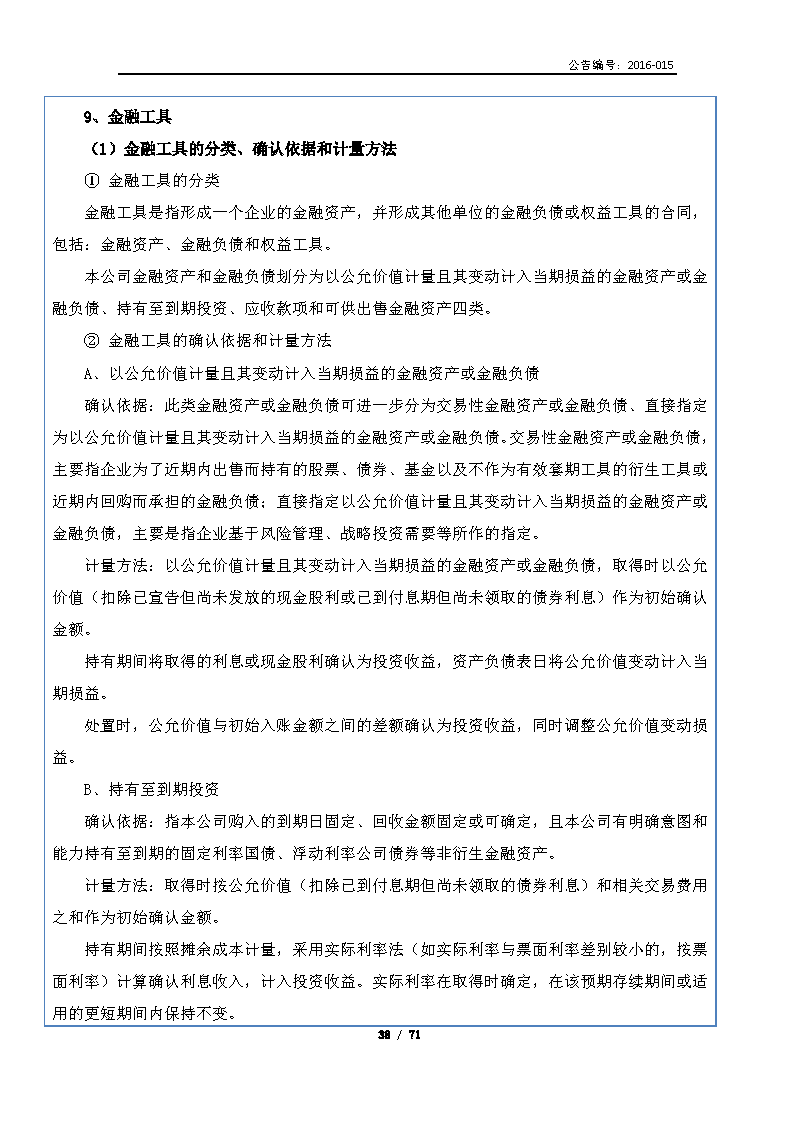 公告编号：2016-015

9、金融工具

（1）金融工具的分类、确认依据和计量方法

① 金融工具的分类

金融工具是指形成一个企业的金融资产，并形成其他单位的金融负债或权益工具的合同，包括：金融资产、金融负债和权益工具。

本公司金融资产和金融负债划分为以公允价值计量且其变动计入当期损益的金融资产或金融负债、持有至到期投资、应收款项和可供出售金融资产四类。

② 金融工具的确认依据和计量方法

A、以公允价值计量且其变动计入当期损益的金融资产或金融负债

确认依据：此类金融资产或金融负债可进一步分为交易性金融资产或金融负债、直接指定为以公允价值计量且其变动计入当期损益的金融资产或金融负债。交易性金融资产或金融负债，主要指企业为了近期内出售而持有的股票、债券、基金以及不作为有效套期工具的衍生工具或近期内回购而承担的金融负债；直接指定以公允价值计量且其变动计入当期损益的金融资产或金融负债，主要是指企业基于风险管理、战略投资需要等所作的指定。

计量方法：以公允价值计量且其变动计入当期损益的金融资产或金融负债，取得时以公允价值（扣除已宣告但尚未发放的现金股利或已到付息期但尚未领取的债券利息）作为初始确认金额。

持有期间将取得的利息或现金股利确认为投资收益，资产负债表日将公允价值变动计入当期损益。

处置时，公允价值与初始入账金额之间的差额确认为投资收益，同时调整公允价值变动损益。

B、持有至到期投资

确认依据：指本公司购入的到期日固定、回收金额固定或可确定，且本公司有明确意图和能力持有至到期的固定利率国债、浮动利率公司债券等非衍生金融资产。

计量方法：取得时按公允价值（扣除已到付息期但尚未领取的债券利息）和相关交易费用之和作为初始确认金额。

持有期间按照摊余成本计量，采用实际利率法（如实际利率与票面利率差别较小的，按票面利率）计算确认利息收入，计入投资收益。实际利率在取得时确定，在该预期存续期间或适用的更短期间内保持不变。

38 / 71